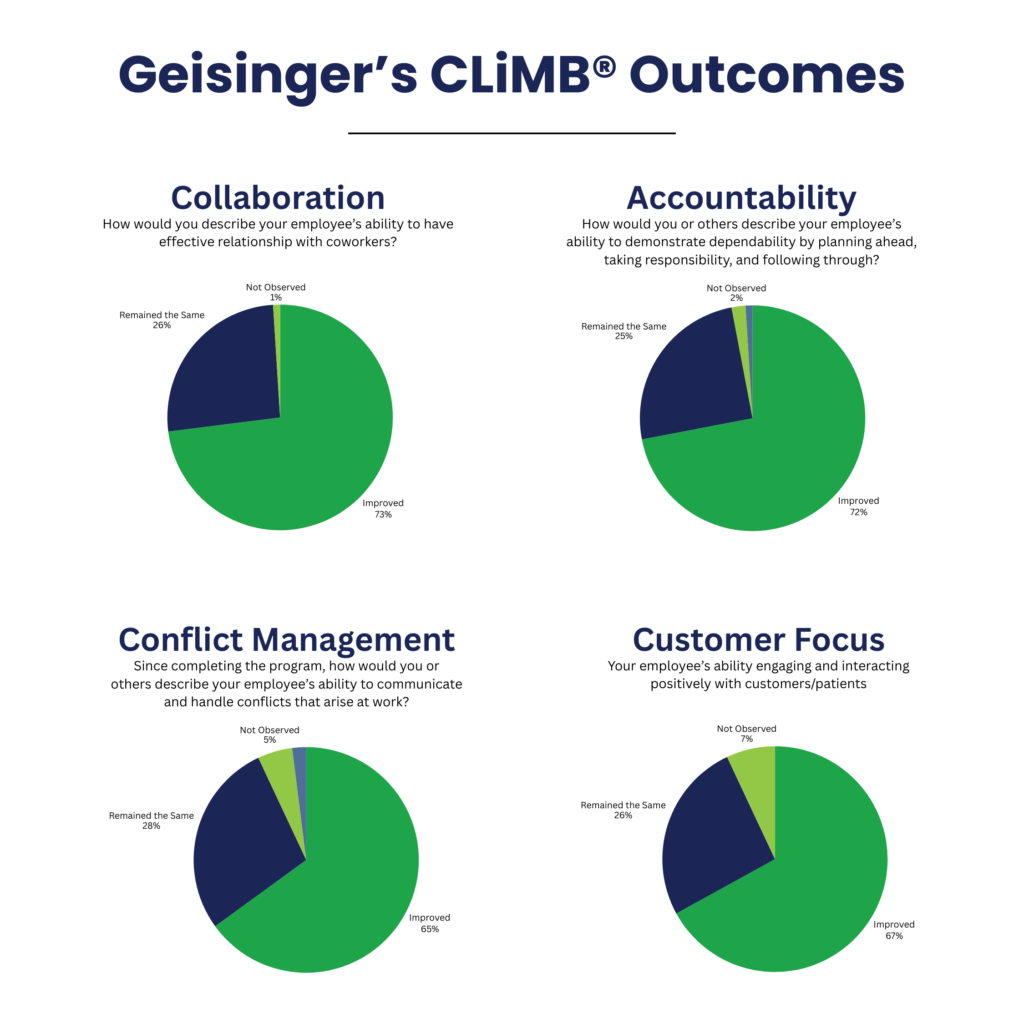 Geisinger's CLiMB® Outcomes

Collaboration
How would you describe your employee's ability to have effective relationship with coworkers?

Not Observed
1%

Remained the Same
26%

Improved
73%

Accountability
How would you or others describe your employee's ability to demonstrate dependability by planning ahead, taking responsibility, and following through?

Not Observed
2%

Remained the Same
25%

Improved
72%

Conflict Management
Since completing the program, how would you or others describe your employee's ability to communicate and handle conflicts that arise at work?

Not Observed
5%

Remained the Same
28%

Improved
65%

Customer Focus
Your employee's ability engaging and interacting positively with customers/patients

Not Observed
7%

Remained the Same
26%

Improved
67%